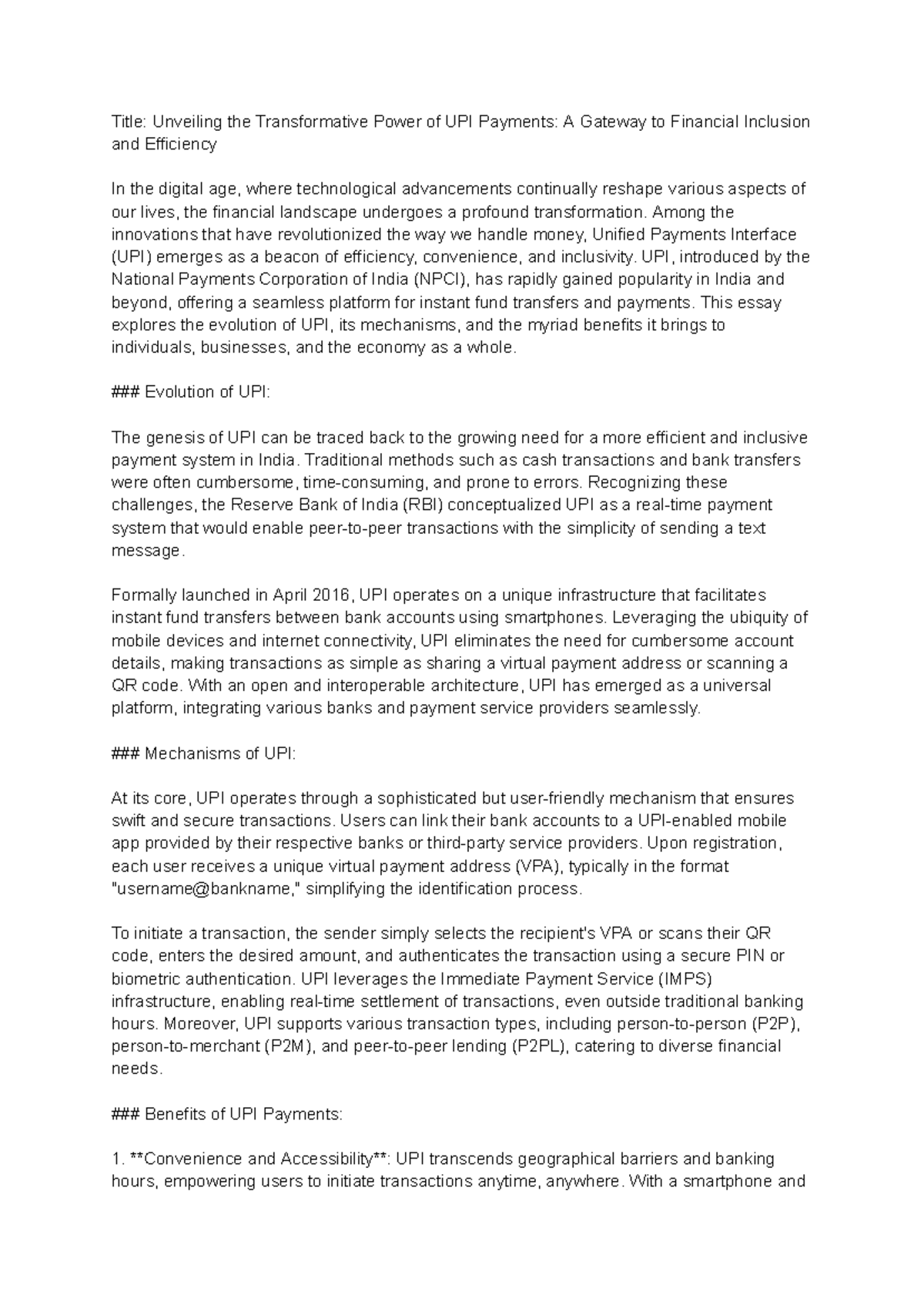 Title: Unveiling the Transformative Power of UPI Payments: A Gateway to Financial Inclusion and Efficiency

In the digital age, where technological advancements continually reshape various aspects of our lives, the financial landscape undergoes a profound transformation. Among the innovations that have revolutionized the way we handle money, Unified Payments Interface (UPI) emerges as a beacon of efficiency, convenience, and inclusivity. UPI, introduced by the National Payments Corporation of India (NPCI), has rapidly gained popularity in India and beyond, offering a seamless platform for instant fund transfers and payments. This essay explores the evolution of UPI, its mechanisms, and the myriad benefits it brings to individuals, businesses, and the economy as a whole.

### Evolution of UPI:

The genesis of UPI can be traced back to the growing need for a more efficient and inclusive payment system in India. Traditional methods such as cash transactions and bank transfers were often cumbersome, time-consuming, and prone to errors. Recognizing these challenges, the Reserve Bank of India (RBI) conceptualized UPI as a real-time payment system that would enable peer-to-peer transactions with the simplicity of sending a text message.

Formally launched in April 2016, UPI operates on a unique infrastructure that facilitates instant fund transfers between bank accounts using smartphones. Leveraging the ubiquity of mobile devices and internet connectivity, UPI eliminates the need for cumbersome account details, making transactions as simple as sharing a virtual payment address or scanning a QR code. With an open and interoperable architecture, UPI has emerged as a universal platform, integrating various banks and payment service providers seamlessly.

### Mechanisms of UPI:

At its core, UPI operates through a sophisticated but user-friendly mechanism that ensures swift and secure transactions. Users can link their bank accounts to a UPI-enabled mobile app provided by their respective banks or third-party service providers. Upon registration, each user receives a unique virtual payment address (VPA), typically in the format "username@bankname," simplifying the identification process.

To initiate a transaction, the sender simply selects the recipient's VPA or scans their QR code, enters the desired amount, and authenticates the transaction using a secure PIN or biometric authentication. UPI leverages the Immediate Payment Service (IMPS) infrastructure, enabling real-time settlement of transactions, even outside traditional banking hours. Moreover, UPI supports various transaction types, including person-to-person (P2P), person-to-merchant (P2M), and peer-to-peer lending (P2PL), catering to diverse financial needs.

### Benefits of UPI Payments:

1. **Convenience and Accessibility**: UPI transcends geographical barriers and banking hours, empowering users to initiate transactions anytime, anywhere. With a smartphone and